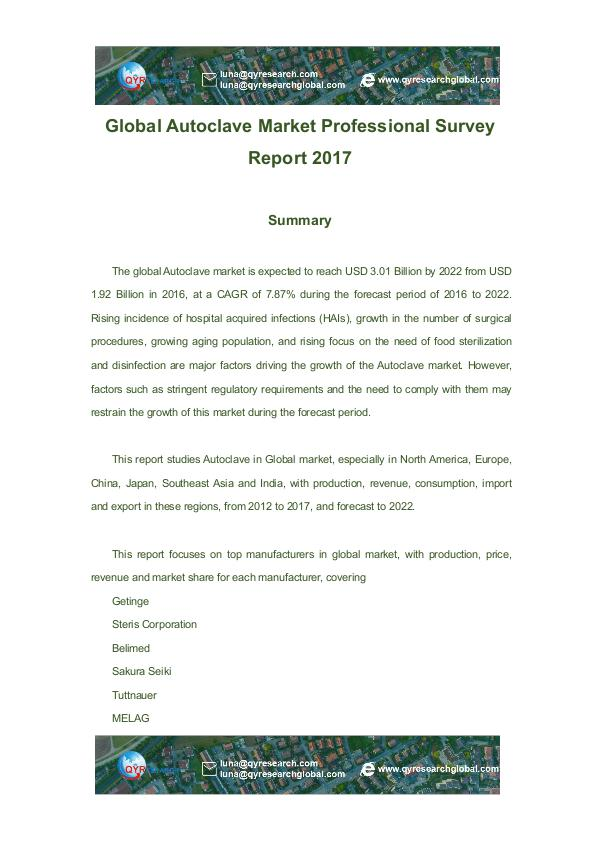 QYR luna@qyresearch.com luna@qyresearchglobal.com www.qyresearchglobal.com

Global Autoclave Market Professional Survey Report 2017

Summary

The global Autoclave market is expected to reach USD 3.01 Billion by 2022 from USD 1.92 Billion in 2016, at a CAGR of 7.87% during the forecast period of 2016 to 2022. Rising incidence of hospital acquired infections (HAIs), growth in the number of surgical procedures, growing aging population, and rising focus on the need of food sterilization and disinfection are major factors driving the growth of the Autoclave market. However, factors such as stringent regulatory requirements and the need to comply with them may restrain the growth of this market during the forecast period.

This report studies Autoclave in Global market, especially in North America, Europe, China, Japan, Southeast Asia and India, with production, revenue, consumption, import and export in these regions, from 2012 to 2017, and forecast to 2022.

This report focuses on top manufacturers in global market, with production, price, revenue and market share for each manufacturer, covering

Getinge

Steris Corporation

Belimed

Sakura Seiki

Tuttnauer

MELAG

QYR luna@qyresearch.com luna@qyresearchglobal.com www.qyresearchglobal.com